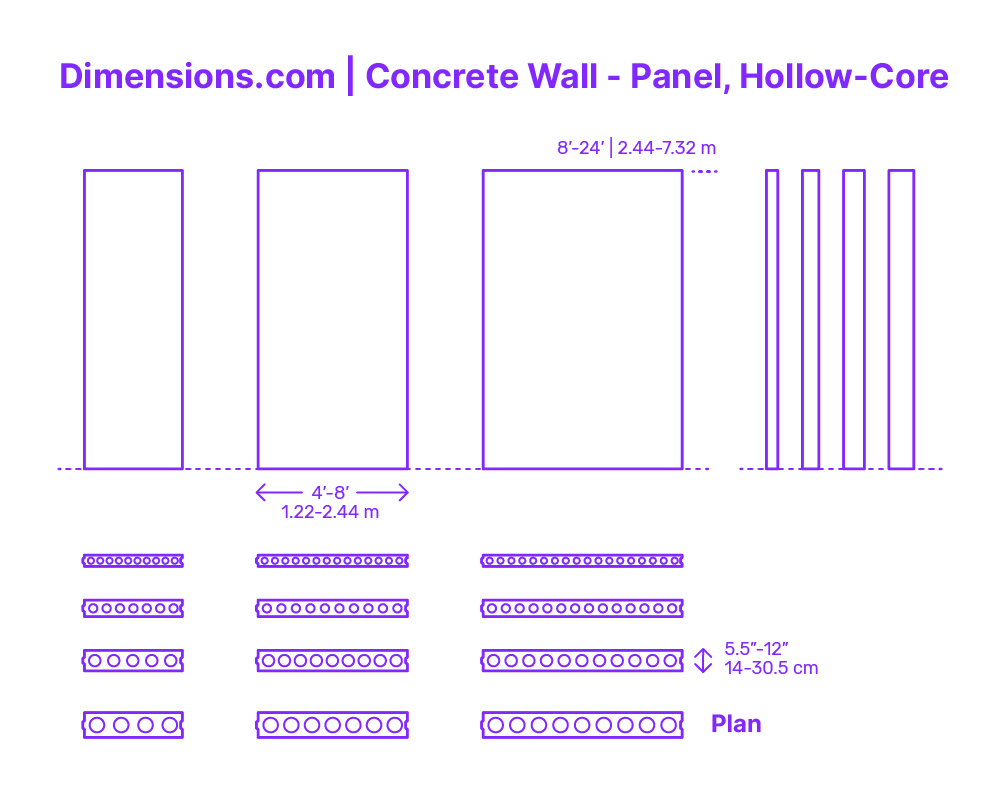 Dimensions.com | Concrete Wall - Panel, Hollow-Core

8'-24' | 2.44-7.32 m

4'-8'
1.22-2.44 m

5.5"-12"
14-30.5 cm

Plan